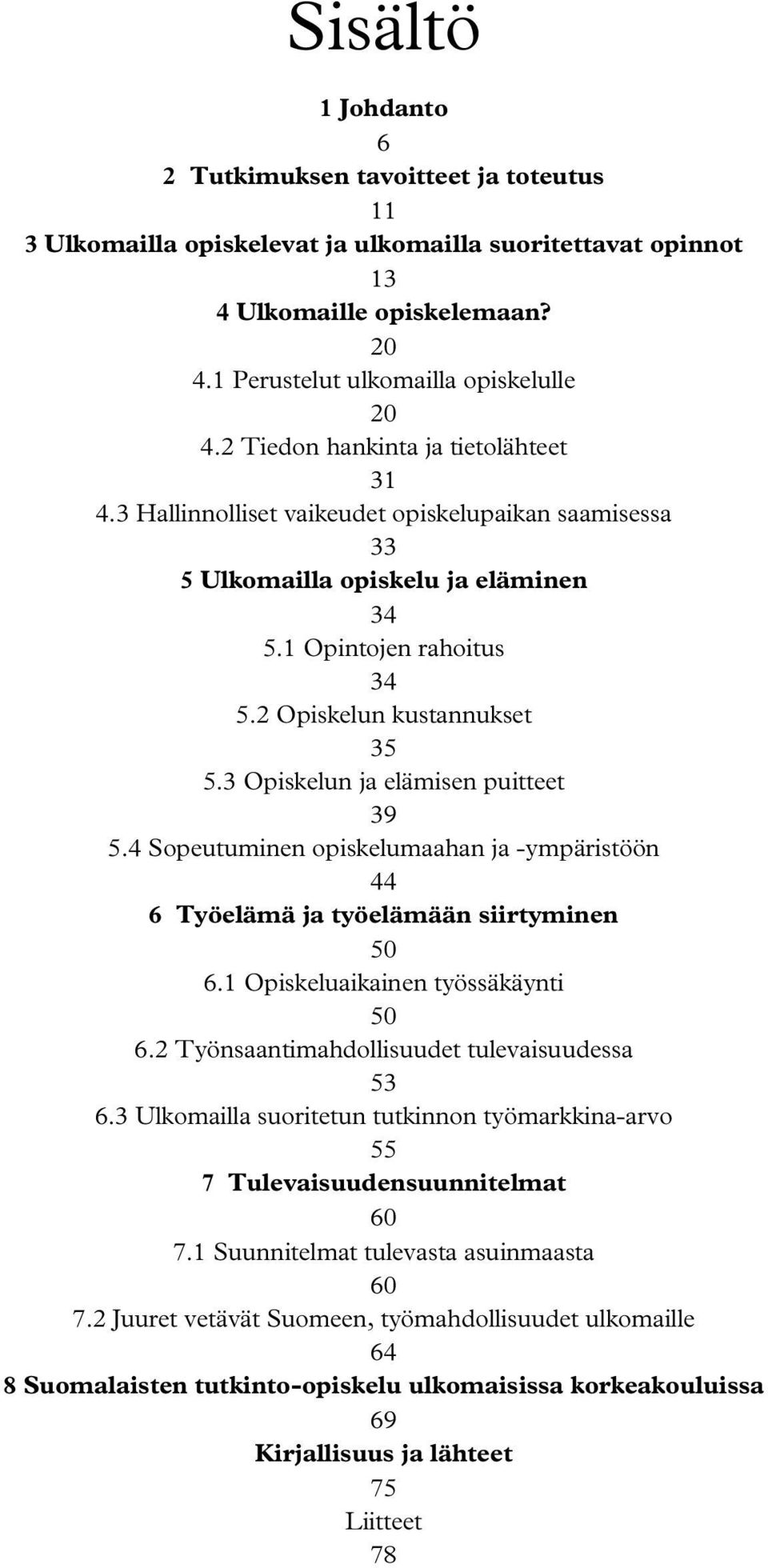 Sisältö

1 Johdanto
6
2 Tutkimuksen tavoitteet ja toteutus
11
3 Ulkomailla opiskelevat ja ulkomailla suoritettavat opinnot
13
4 Ulkomaille opiskelemaan?
20
4.1 Perustelut ulkomailla opiskelulle
20
4.2 Tiedon hankinta ja tietolähteet
31
4.3 Hallinnolliset vaikeudet opiskelupaikan saamisessa
33
5 Ulkomailla opiskelu ja eläminen
34
5.1 Opintojen rahoitus
34
5.2 Opiskelun kustannukset
35
5.3 Opiskelun ja elämisen puitteet
39
5.4 Sopeutuminen opiskelumaahan ja -ympäristöön
44
6 Työelämä ja työelämään siirtyminen
50
6.1 Opiskeluaikainen työssäkäynti
50
6.2 Työnsaantimahdollisuudet tulevaisuudessa
53
6.3 Ulkomailla suoritetun tutkinnon työmarkkina-arvo
55
7 Tulevaisuudensuunnitelmat
60
7.1 Suunnitelmat tulevasta asuinmaasta
60
7.2 Juuret vetävät Suomeen, työmahdollisuudet ulkomaille
64
8 Suomalaisten tutkinto-opiskelu ulkomaisissa korkeakouluissa
69
Kirjallisuus ja lähteet
75
Liitteet
78